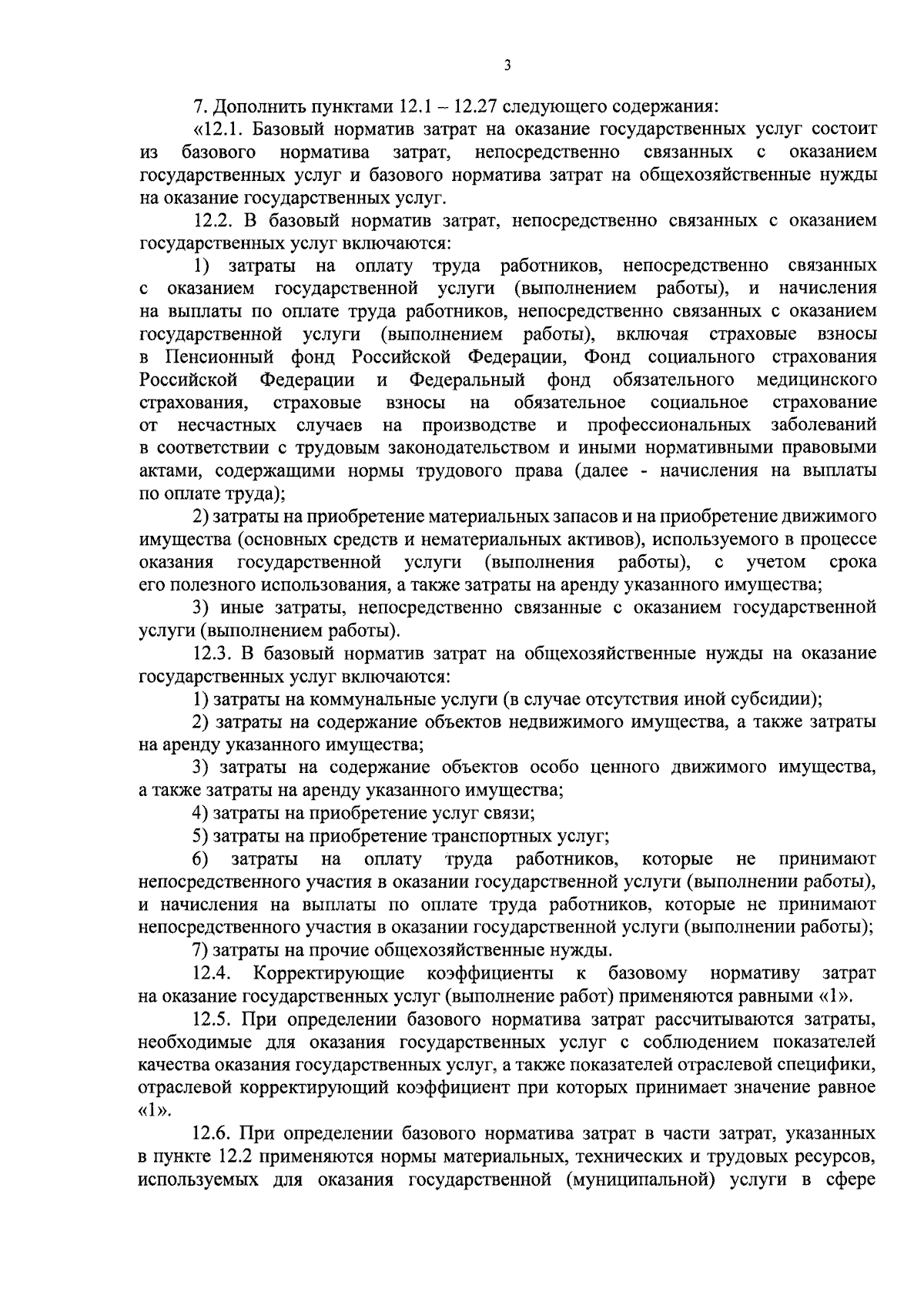 3

7. Дополнить пунктами 12.1 – 12.27 следующего содержания:

«12.1. Базовый норматив затрат на оказание государственных услуг состоит из базового норматива затрат, непосредственно связанных с оказанием государственных услуг и базового норматива затрат на общехозяйственные нужды на оказание государственных услуг.

12.2. В базовый норматив затрат, непосредственно связанных с оказанием государственных услуг включаются:

1) затраты на оплату труда работников, непосредственно связанных с оказанием государственной услуги (выполнением работы), и начисления на выплаты по оплате труда работников, непосредственно связанных с оказанием государственной услуги (выполнением работы), включая страховые взносы в Пенсионный фонд Российской Федерации, Фонд социального страхования Российской Федерации и Федеральный фонд обязательного медицинского страхования, страховые взносы на обязательное социальное страхование от несчастных случаев на производстве и профессиональных заболеваний в соответствии с трудовым законодательством и иными нормативными правовыми актами, содержащими нормы трудового права (далее - начисления на выплаты по оплате труда);

2) затраты на приобретение материальных запасов и на приобретение движимого имущества (основных средств и нематериальных активов), используемого в процессе оказания государственной услуги (выполнения работы), с учетом срока его полезного использования, а также затраты на аренду указанного имущества;

3) иные затраты, непосредственно связанные с оказанием государственной услуги (выполнением работы).

12.3. В базовый норматив затрат на общехозяйственные нужды на оказание государственных услуг включаются:

1) затраты на коммунальные услуги (в случае отсутствия иной субсидии);

2) затраты на содержание объектов недвижимого имущества, а также затраты на аренду указанного имущества;

3) затраты на содержание объектов особо ценного движимого имущества, а также затраты на аренду указанного имущества;

4) затраты на приобретение услуг связи;

5) затраты на приобретение транспортных услуг;

6) затраты на оплату труда работников, которые не принимают непосредственного участия в оказании государственной услуги (выполнении работы), и начисления на выплаты по оплате труда работников, которые не принимают непосредственного участия в оказании государственной услуги (выполнении работы);

7) затраты на прочие общехозяйственные нужды.

12.4. Корректирующие коэффициенты к базовому нормативу затрат на оказание государственных услуг (выполнение работ) применяются равными «1».

12.5. При определении базового норматива затрат рассчитываются затраты, необходимые для оказания государственных услуг с соблюдением показателей качества оказания государственных услуг, а также показателей отраслевой специфики, отраслевой корректирующий коэффициент при которых принимает значение равное «1».

12.6. При определении базового норматива затрат в части затрат, указанных в пункте 12.2 применяются нормы материальных, технических и трудовых ресурсов, используемых для оказания государственной (муниципальной) услуги в сфере